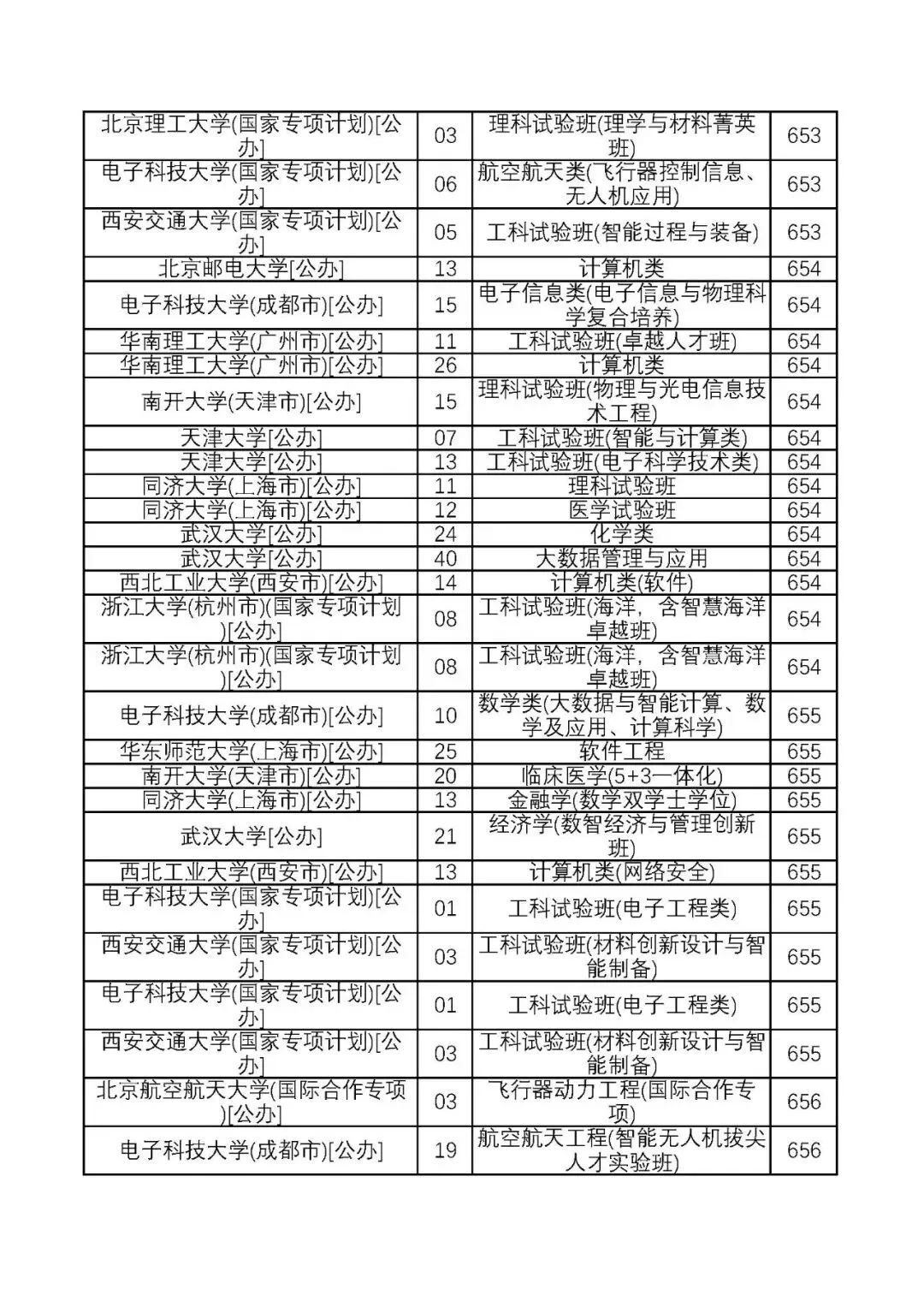 | | | | |
|---|---|---|---|
| 北京理工大学(国家专项计划)[公办] | 03 | 理科试验班(理学与材料菁英班) | 653 |
| 电子科技大学(国家专项计划)[公办] | 06 | 航空航天类(飞行器控制信息、无人机应用) | 653 |
| 西安交通大学(国家专项计划)[公办] | 05 | 工科试验班(智能过程与装备) | 653 |
| 北京邮电大学[公办] | 13 | 计算机类 | 654 |
| 电子科技大学(成都市)[公办] | 15 | 电子信息类(电子信息与物理科学复合培养) | 654 |
| 华南理工大学(广州市)[公办] | 11 | 工科试验班(卓越人才班) | 654 |
| 华南理工大学(广州市)[公办] | 26 | 计算机类 | 654 |
| 南开大学(天津市)[公办] | 15 | 理科试验班(物理与光电信息技术工程) | 654 |
| 天津大学[公办] | 07 | 工科试验班(智能与计算类) | 654 |
| 天津大学[公办] | 13 | 工科试验班(电子科学技术类) | 654 |
| 同济大学(上海市)[公办] | 11 | 理科试验班 | 654 |
| 同济大学(上海市)[公办] | 12 | 医学试验班 | 654 |
| 武汉大学[公办] | 24 | 化学类 | 654 |
| 武汉大学[公办] | 40 | 大数据管理与应用 | 654 |
| 西北工业大学(西安市)[公办] | 14 | 计算机类(软件) | 654 |
| 浙江大学(杭州市)(国家专项计划)[公办] | 08 | 工科试验班(海洋，含智慧海洋卓越班) | 654 |
| 浙江大学(杭州市)(国家专项计划)[公办] | 08 | 工科试验班(海洋，含智慧海洋卓越班) | 654 |
| 电子科技大学(成都市)[公办] | 10 | 数学类(大数据与智能计算、数学及应用、计算科学) | 655 |
| 华东师范大学(上海市)[公办] | 25 | 软件工程 | 655 |
| 南开大学(天津市)[公办] | 20 | 临床医学(5+3一体化) | 655 |
| 同济大学(上海市)[公办] | 13 | 金融学(数学双学士学位) | 655 |
| 武汉大学[公办] | 21 | 经济学(数智经济与管理创新班) | 655 |
| 西北工业大学(西安市)[公办] | 13 | 计算机类(网络安全) | 655 |
| 电子科技大学(国家专项计划)[公办] | 01 | 工科试验班(电子工程类) | 655 |
| 西安交通大学(国家专项计划)[公办] | 03 | 工科试验班(材料创新设计与智能制备) | 655 |
| 电子科技大学(国家专项计划)[公办] | 01 | 工科试验班(电子工程类) | 655 |
| 西安交通大学(国家专项计划)[公办] | 03 | 工科试验班(材料创新设计与智能制备) | 655 |
| 北京航空航天大学(国际合作专项)[公办] | 03 | 飞行器动力工程(国际合作专项) | 656 |
| 电子科技大学(成都市)[公办] | 19 | 航空航天工程(智能无人机拔尖人才实验班) | 656 |